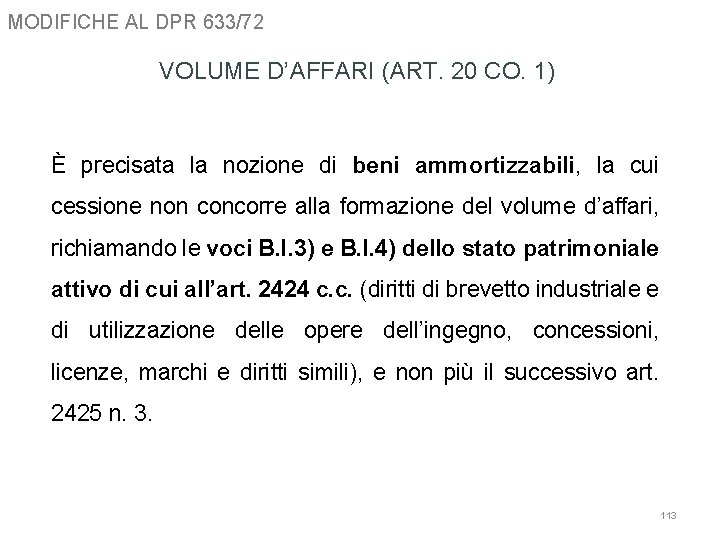 MODIFICHE AL DPR 633/72

VOLUME D'AFFARI (ART. 20 CO. 1)

È precisata la nozione di beni ammortizzabili, la cui cessione non concorre alla formazione del volume d'affari, richiamando le voci B.I.3) e B.I.4) dello stato patrimoniale attivo di cui all'art. 2424 c.c. (diritti di brevetto industriale e di utilizzazione delle opere dell'ingegno, concessioni, licenze, marchi e diritti simili), e non più il successivo art. 2425 n. 3.

113